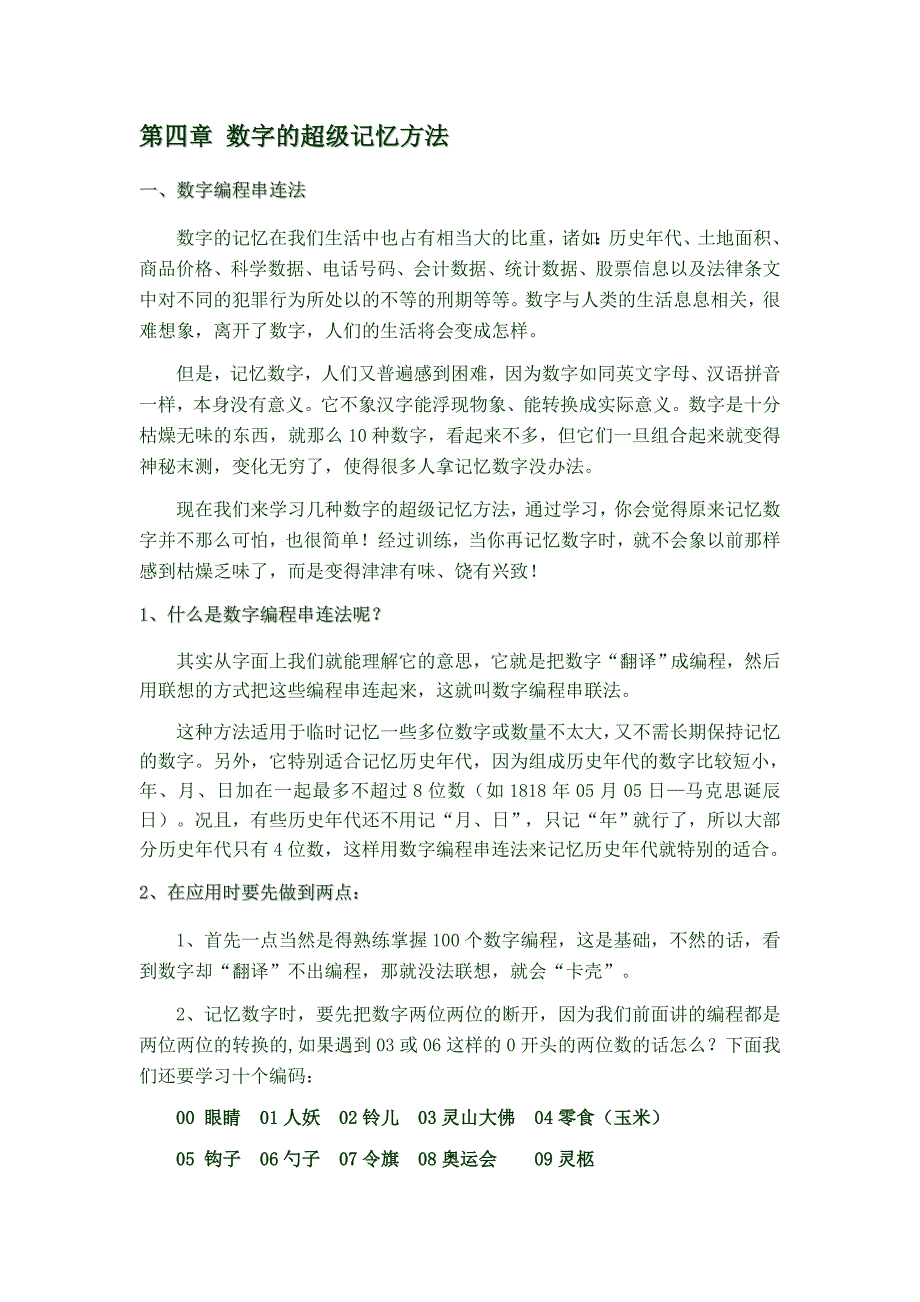 第四章 数字的超级记忆方法

一、数字编程串连法

数字的记忆在我们生活中也占有相当大的比重，诸如：历史年代、土地面积、商品价格、科学数据、电话号码、会计数据、统计数据、股票信息以及法律条文中对不同的犯罪行为所处以的不等的刑期等等。数字与人类的生活息息相关，很难想象，离开了数字，人们的生活将会变成怎样。

但是，记忆数字，人们又普遍感到困难，因为数字如同英文字母、汉语拼音一样，本身没有意义。它不象汉字能浮现物象、能转换成实际意义。数字是十分枯燥无味的东西，就那么 10 种数字，看起来不多，但它们一旦组合起来就变得神秘末测，变化无穷了，使得很多人拿记忆数字没办法。

现在我们来学习几种数字的超级记忆方法，通过学习，你会觉得原来记忆数字并不那么可怕，也很简单！经过训练，当你再记忆数字时，就不会象以前那样感到枯燥乏味了，而是变得津津有味、饶有兴致！

1、什么是数字编程串连法呢？

其实从字面上我们就能理解它的意思，它就是把数字“翻译”成编程，然后用联想的方式把这些编程串连起来，这就叫数字编程串联法。

这种方法适用于临时记忆一些多位数字或数量不太大，又不需长期保持记忆的数字。另外，它特别适合记忆历史年代，因为组成历史年代的数字比较短小，年、月、日加在一起最多不超过 8 位数（如 1818 年 05 月 05 日—马克思诞辰日）。况且，有些历史年代还不用记“月、日”，只记“年”就行了，所以大部分历史年代只有 4 位数，这样用数字编程串连法来记忆历史年代就特别的适合。

2、在应用时要先做到两点：

1、首先一点当然是得熟练掌握 100 个数字编程，这是基础，不然的话，看到数字却“翻译”不出编程，那就没法联想，就会“卡壳”。

2、记忆数字时，要先把数字两位两位的断开，因为我们前面讲的编程都是两位两位的转换的,如果遇到 03 或 06 这样的 0 开头的两位数的话怎么？下面我们还要学习十个编码：

00 眼睛 01 人妖 02 铃儿 03 灵山大佛 04 零食（玉米）

05 钩子 06 勺子 07 令旗 08 奥运会 09 灵柩